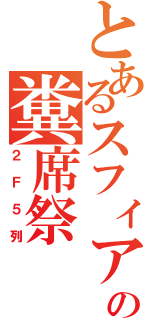 とあるスフィアの
糞席祭
2F5列